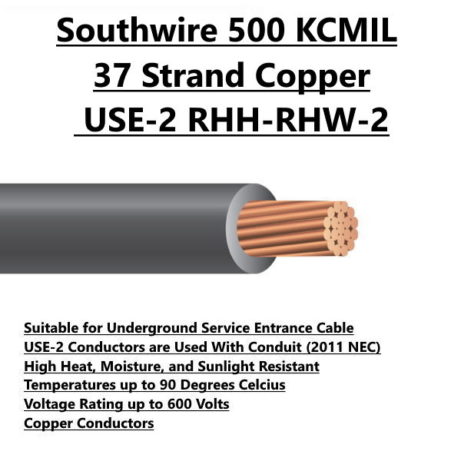 Southwire 500 KCMIL
37 Strand Copper
USE-2 RHH-RHW-2

Suitable for Underground Service Entrance Cable
USE-2 Conductors are Used With Conduit (2011 NEC)
High Heat, Moisture, and Sunlight Resistant
Temperatures up to 90 Degrees Celcius
Voltage Rating up to 600 Volts
Copper Conductors